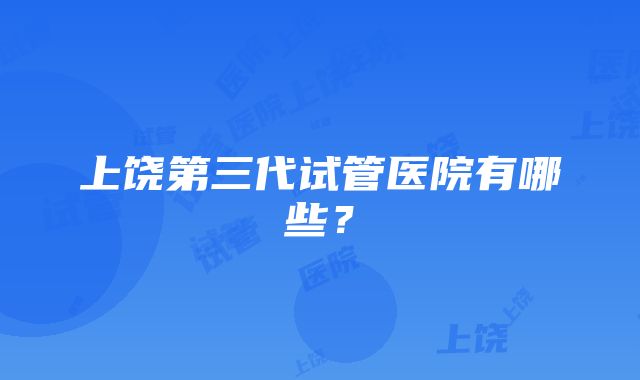 上饶第三代试管医院有哪些？